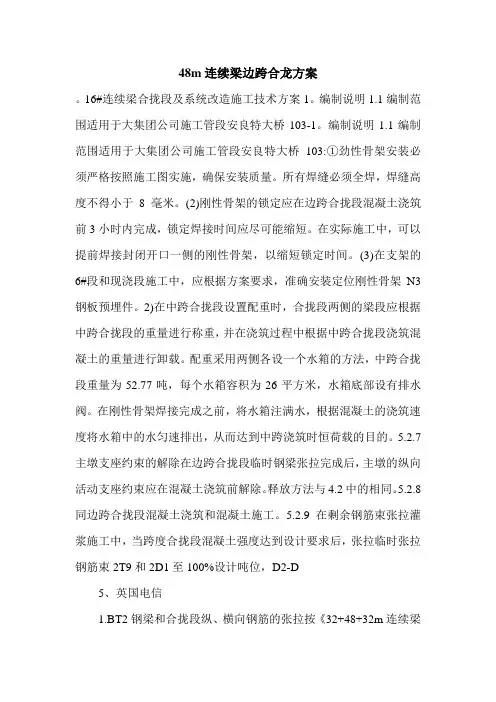 48m 连续梁边跨合龙方案

。16#连续梁合拢段及系统改造施工技术方案 1。编制说明 1.1 编制范围适用于大集团公司施工管段安良特大桥 103-1。编制说明 1.1 编制范围适用于大集团公司施工管段安良特大桥 103:①劲性骨架安装必须严格按照施工图实施，确保安装质量。所有焊缝必须全焊，焊缝高度不得小于 8 毫米。(2)刚性骨架的锁定应在边跨合拢段混凝土浇筑前 3 小时内完成，锁定焊接时间应尽可能缩短。在实际施工中，可以提前焊接封闭开口一侧的刚性骨架，以缩短锁定时间。(3)在支架的 6#段和现浇段施工中，应根据方案要求，准确安装定位刚性骨架 N3 钢板预埋件。2)在中跨合拢段设置配重时，合拢段两侧的梁段应根据中跨合拢段的重量进行称重，并在浇筑过程中根据中跨合拢段浇筑混凝土的重量进行卸载。配重采用两侧各设一个水箱的方法，中跨合拢段重量为 52.77 吨，每个水箱容积为 26 平方米，水箱底部设有排水阀。在刚性骨架焊接完成之前，将水箱注满水，根据混凝土的浇筑速度将水箱中的水匀速排出，从而达到中跨浇筑时恒荷载的目的。5.2.7 主墩支座约束的解除在边跨合拢段临时钢梁张拉完成后，主墩的纵向活动支座约束应在混凝土浇筑前解除。释放方法与 4.2 中的相同。5.2.8 同边跨合拢段混凝土浇筑和混凝土施工。5.2.9 在剩余钢筋束张拉灌浆施工中，当跨度合拢段混凝土强度达到设计要求后，张拉临时张拉钢筋束 2T9 和 2D1 至 100%设计吨位，D2-D

5、英国电信

1.BT2 钢梁和合拢段纵、横向钢筋的张拉按《32+48+32m 连续梁